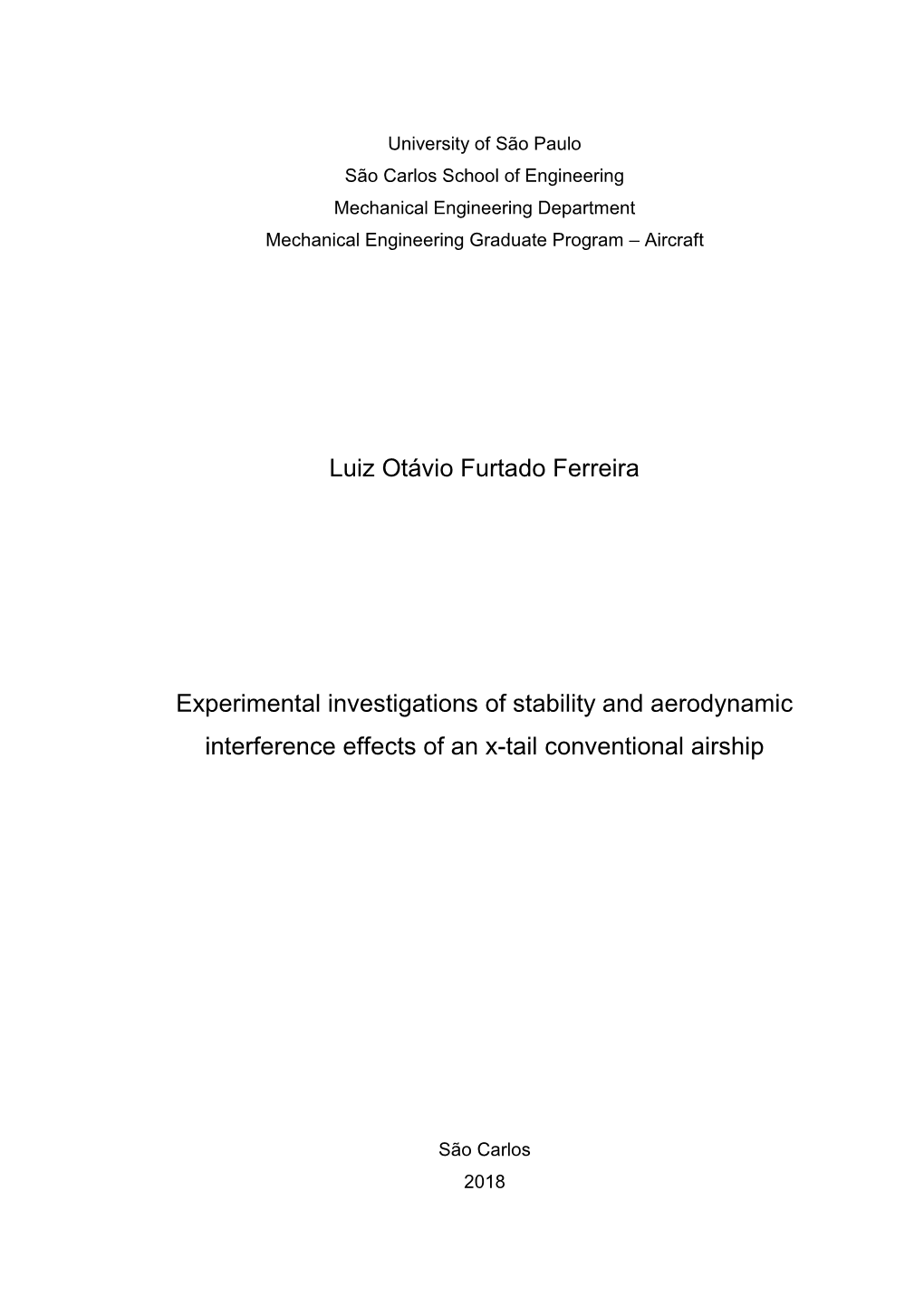 University of São Paulo
São Carlos School of Engineering
Mechanical Engineering Department
Mechanical Engineering Graduate Program – Aircraft

Luiz Otávio Furtado Ferreira

Experimental investigations of stability and aerodynamic interference effects of an x-tail conventional airship

São Carlos
2018